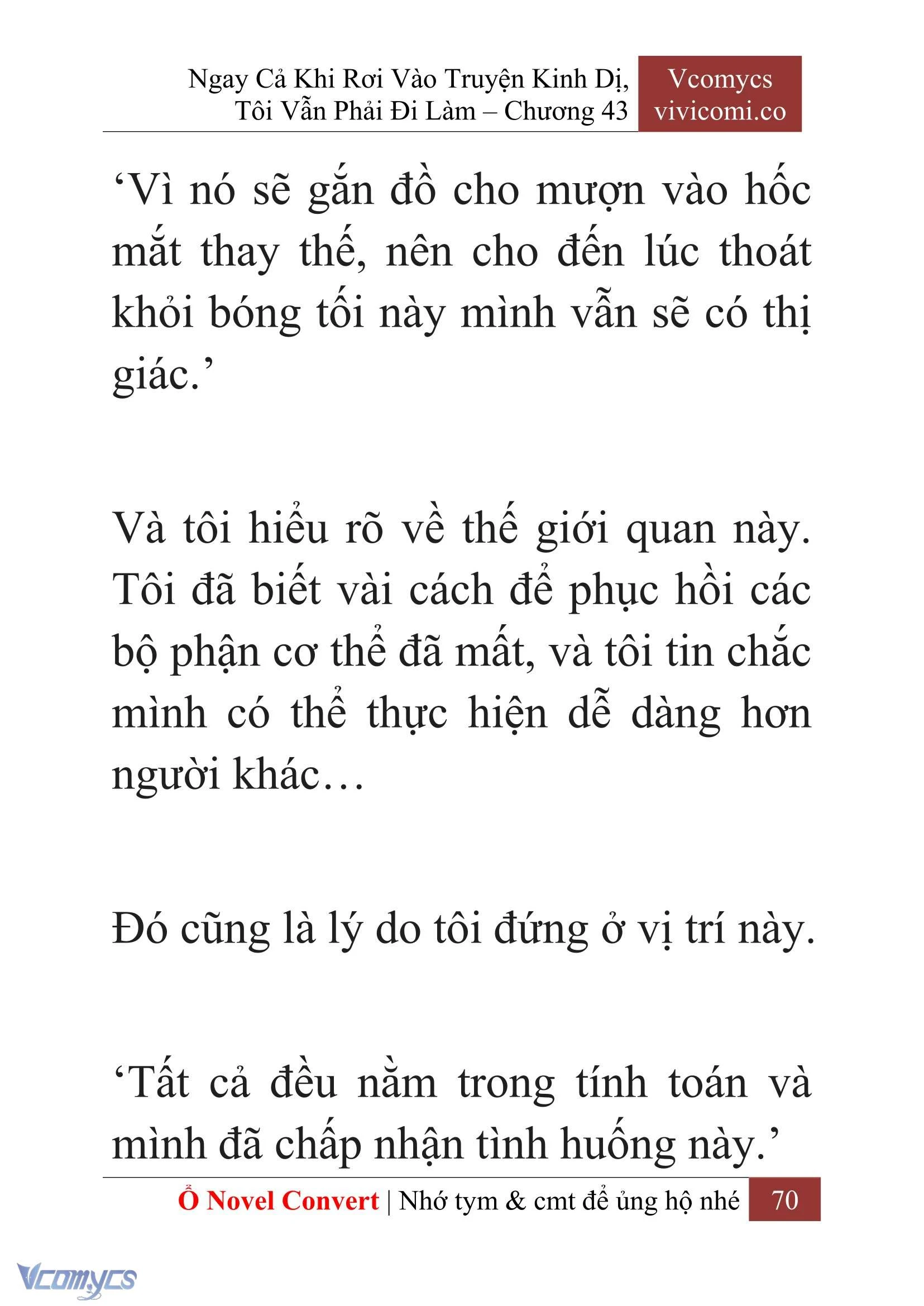 Ngay Cả Khi Rơi Vào Truyện Kinh Dị, Tôi Vẫn Phải Đi Làm – Chương 43

Vcomycs
vivicomi.co

‘Vì nó sẽ gắn đồ cho mượn vào hốc mắt thay thế, nên cho đến lúc thoát khỏi bóng tối này mình vẫn sẽ có thị giác.’

Và tôi hiểu rõ về thế giới quan này. Tôi đã biết vài cách để phục hồi các bộ phận cơ thể đã mất, và tôi tin chắc mình có thể thực hiện dễ dàng hơn người khác…

Đó cũng là lý do tôi đứng ở vị trí này.

‘Tất cả đều nằm trong tính toán và mình đã chấp nhận tình huống này.’

Ổ Novel Convert | Nhớ tym & cmt để ủng hộ nhé 70

Vcomycs